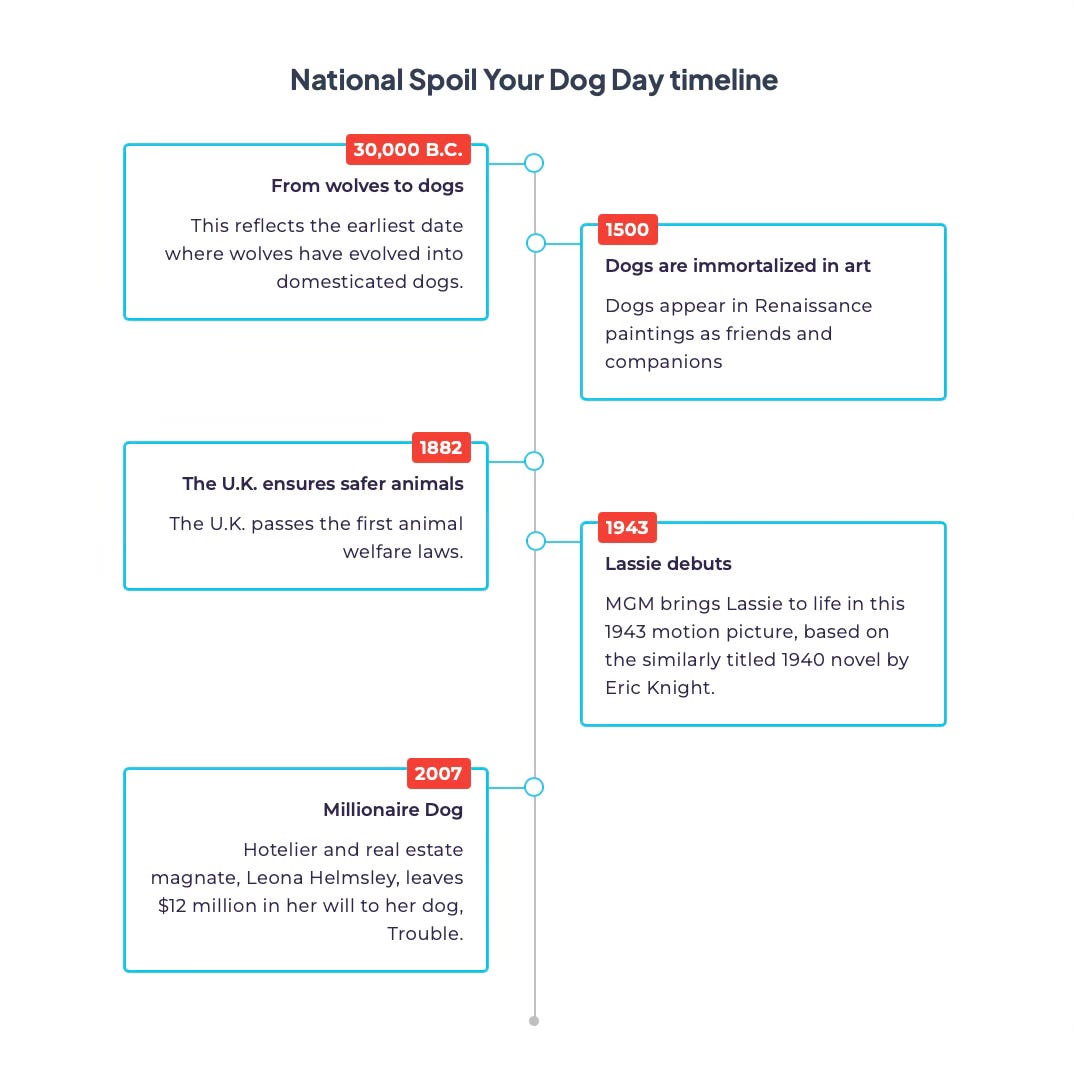 National Spoil Your Dog Day timeline

30,000 B.C.

From wolves to dogs

This reflects the earliest date where wolves have evolved into domesticated dogs.

1500

Dogs are immortalized in art

Dogs appear in Renaissance paintings as friends and companions

1882

The U.K. ensures safer animals

The U.K. passes the first animal welfare laws.

1943

Lassie debuts

MGM brings Lassie to life in this 1943 motion picture, based on the similarly titled 1940 novel by Eric Knight.

2007

Millionaire Dog

Hotelier and real estate magnate, Leona Helmsley, leaves \$12 million in her will to her dog, Trouble.